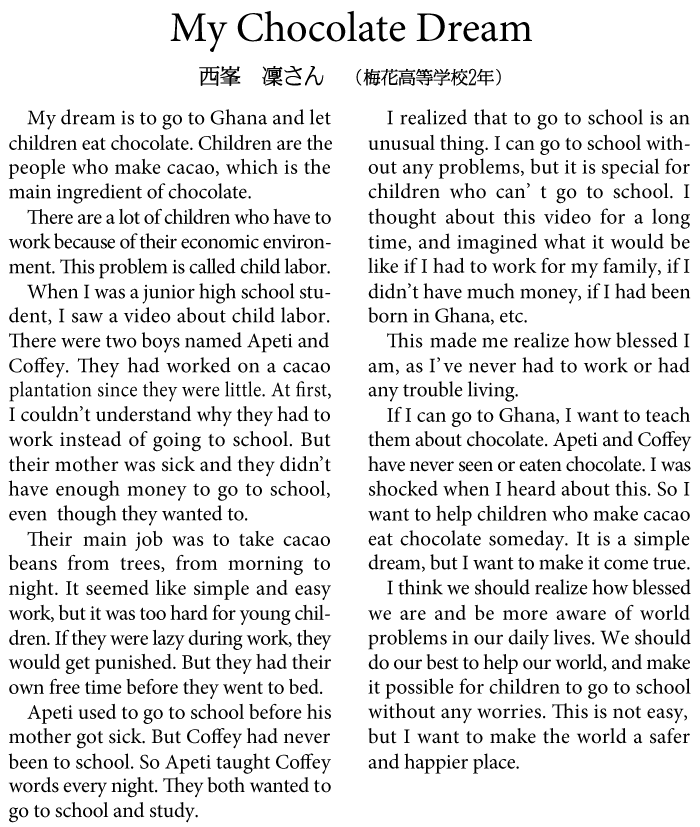 My Chocolate Dream

西峯　凜さん　（梅花高等学校2年）

My dream is to go to Ghana and let children eat chocolate. Children are the people who make cacao, which is the main ingredient of chocolate.

There are a lot of children who have to work because of their economic environment. This problem is called child labor.

When I was a junior high school student, I saw a video about child labor. There were two boys named Apeti and Coffey. They had worked on a cacao plantation since they were little. At first, I couldn't understand why they had to work instead of going to school. But their mother was sick and they didn't have enough money to go to school, even though they wanted to.

Their main job was to take cacao beans from trees, from morning to night. It seemed like simple and easy work, but it was too hard for young children. If they were lazy during work, they would get punished. But they had their own free time before they went to bed.

Apeti used to go to school before his mother got sick. But Coffey had never been to school. So Apeti taught Coffey words every night. They both wanted to go to school and study.

I realized that to go to school is an unusual thing. I can go to school without any problems, but it is special for children who can' t go to school. I thought about this video for a long time, and imagined what it would be like if I had to work for my family, if I didn't have much money, if I had been born in Ghana, etc.

This made me realize how blessed I am, as I've never had to work or had any trouble living.

If I can go to Ghana, I want to teach them about chocolate. Apeti and Coffey have never seen or eaten chocolate. I was shocked when I heard about this. So I want to help children who make cacao eat chocolate someday. It is a simple dream, but I want to make it come true.

I think we should realize how blessed we are and be more aware of world problems in our daily lives. We should do our best to help our world, and make it possible for children to go to school without any worries. This is not easy, but I want to make the world a safer and happier place.